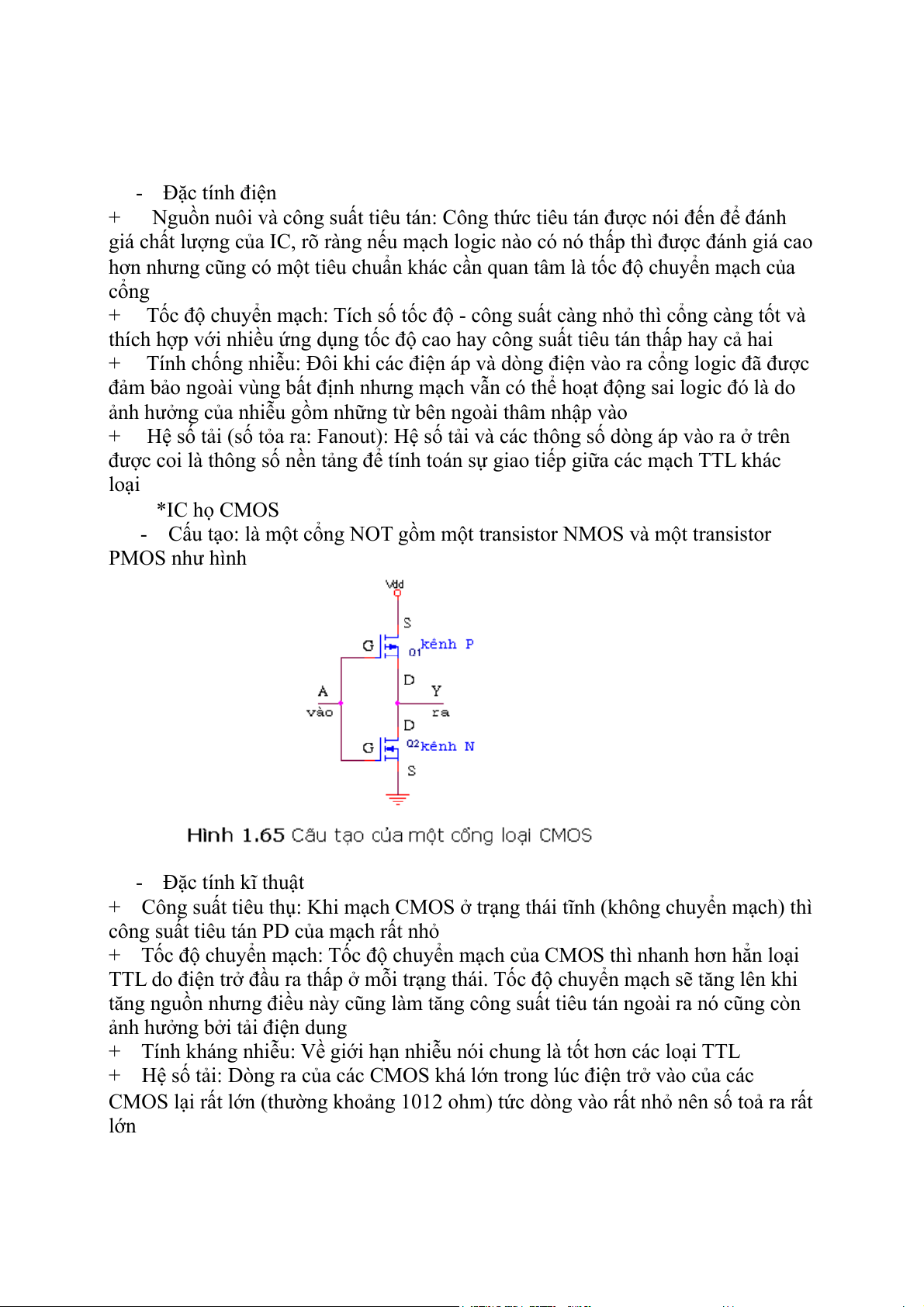 - Đặc tính điện

+ Nguồn nuôi và công suất tiêu tán: Công thức tiêu tán được nói đến để đánh giá chất lượng của IC, rõ ràng nếu mạch logic nào có nó thấp thì được đánh giá cao hơn nhưng cũng có một tiêu chuẩn khác cần quan tâm là tốc độ chuyển mạch của cổng

+ Tốc độ chuyển mạch: Tích số tốc độ - công suất càng nhỏ thì cổng càng tốt và thích hợp với nhiều ứng dụng tốc độ cao hay công suất tiêu tán thấp hay cả hai

+ Tính chống nhiễu: Đôi khi các điện áp và dòng điện vào ra cổng logic đã được đảm bảo ngoài vùng bất định nhưng mạch vẫn có thể hoạt động sai logic đó là do ảnh hưởng của nhiễu gồm những từ bên ngoài thâm nhập vào

+ Hệ số tải (số tỏa ra: Fanout): Hệ số tải và các thông số dòng áp vào ra ở trên được coi là thông số nền tảng để tính toán sự giao tiếp giữa các mạch TTL khác loại

*IC họ CMOS

- Cấu tạo: là một cổng NOT gồm một transistor NMOS và một transistor PMOS như hình

Vdd
S
G
Q1 kênh P
D
A
vào
Y
ra
D
G
Q2 kênh N
S

Hình 1.65 Cấu tạo của một cổng loại CMOS

- Đặc tính kĩ thuật

+ Công suất tiêu thụ: Khi mạch CMOS ở trạng thái tĩnh (không chuyển mạch) thì công suất tiêu tán PD của mạch rất nhỏ

+ Tốc độ chuyển mạch: Tốc độ chuyển mạch của CMOS thì nhanh hơn hẳn loại TTL do điện trở đầu ra thấp ở mỗi trạng thái. Tốc độ chuyển mạch sẽ tăng lên khi tăng nguồn nhưng điều này cũng làm tăng công suất tiêu tán ngoài ra nó cũng còn ảnh hưởng bởi tải điện dung

+ Tính kháng nhiễu: Về giới hạn nhiễu nói chung là tốt hơn các loại TTL

+ Hệ số tải: Dòng ra của các CMOS khá lớn trong lúc điện trở vào của các CMOS lại rất lớn (thường khoảng 1012 ohm) tức dòng vào rất nhỏ nên số toả ra rất lớn